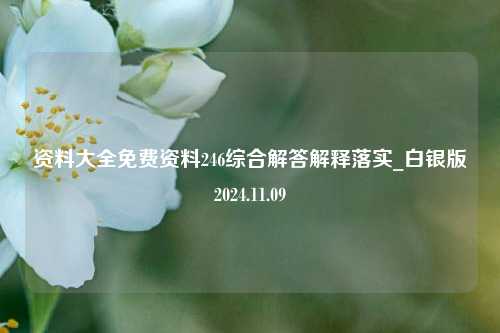 资料大全免费资料246综合解答解释落实_白银版

2024.11.09